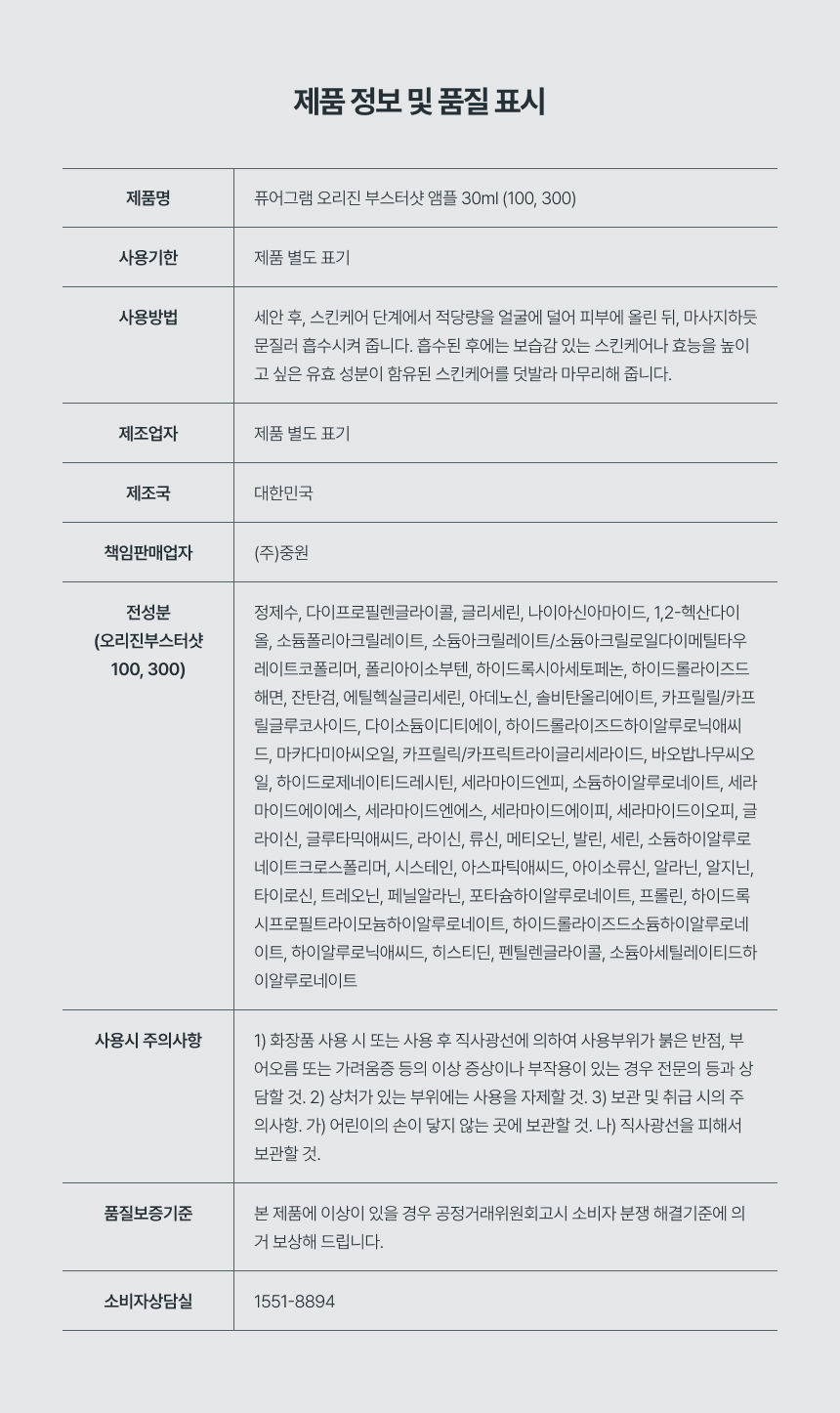 제품 정보 및 품질 표시

| 제품명 | 퓨어그램 오리진 부스터샷 앰플 30ml (100, 300) |
|---|---|
| 사용기한 | 제품 별도 표기 |
| 사용방법 | 세안 후, 스킨케어 단계에서 적당량을 얼굴에 덜어 피부에 올린 뒤, 마사지하듯 문질러 흡수시켜 줍니다. 흡수된 후에는 보습감 있는 스킨케어나 효능을 높이고 싶은 유효 성분이 함유된 스킨케어를 덧발라 마무리해 줍니다. |
| 제조업자 | 제품 별도 표기 |
| 제조국 | 대한민국 |
| 책임판매업자 | (주)중원 |
| 전성분 (오리진부스터샷 100, 300) | 정제수, 다이프로필렌글라이콜, 글리세린, 나이아신아마이드, 1,2-헥산다이올, 소듐폴리아크릴레이트, 소듐아크릴레이트/소듐아크릴로일다이메틸타우레이트코폴리머, 폴리아이소부텐, 하이드록시아세토페논, 하이드롤라이즈드해면, 잔탄검, 에틸헥실글리세린, 아데노신, 솔비탄올리에이트, 카프릴릴/카프릴글루코사이드, 다이소듐이디티에이, 하이드롤라이즈드하이알루로닉애씨드, 마카다미아씨오일, 카프릴릭/카프릭트라이글리세라이드, 바오밥나무씨오일, 하이드로제네이티드레시틴, 세라마이드엔피, 소듐하이알루로네이트, 세라마이드에이에스, 세라마이드엔에스, 세라마이드에이피, 세라마이드이오피, 글라이신, 글루타믹애씨드, 라이신, 류신, 메티오닌, 발린, 세린, 소듐하이알루로네이트크로스폴리머, 시스테인, 아스파틱애씨드, 아이소류신, 알라닌, 알지닌, 타이로신, 트레오닌, 페닐알라닌, 포타슘하이알루로네이트, 프롤린, 하이드록시프로필트라이모늄하이알루로네이트, 하이드롤라이즈드소듐하이알루로네이트, 하이알루로닉애씨드, 히스티딘, 펜틸렌글라이콜, 소듐아세틸레이티드하이알루로네이트 |
| 사용시 주의사항 | 1) 화장품 사용 시 또는 사용 후 직사광선에 의하여 사용부위가 붉은 반점, 부어오름 또는 가려움증 등의 이상 증상이나 부작용이 있는 경우 전문의 등과 상담할 것. 2) 상처가 있는 부위에는 사용을 자제할 것. 3) 보관 및 취급 시의 주의사항. 가) 어린이의 손이 닿지 않는 곳에 보관할 것. 나) 직사광선을 피해서 보관할 것. |
| 품질보증기준 | 본 제품에 이상이 있을 경우 공정거래위원회고시 소비자 분쟁 해결기준에 의거 보상해 드립니다. |
| 소비자상담실 | 1551-8894 |